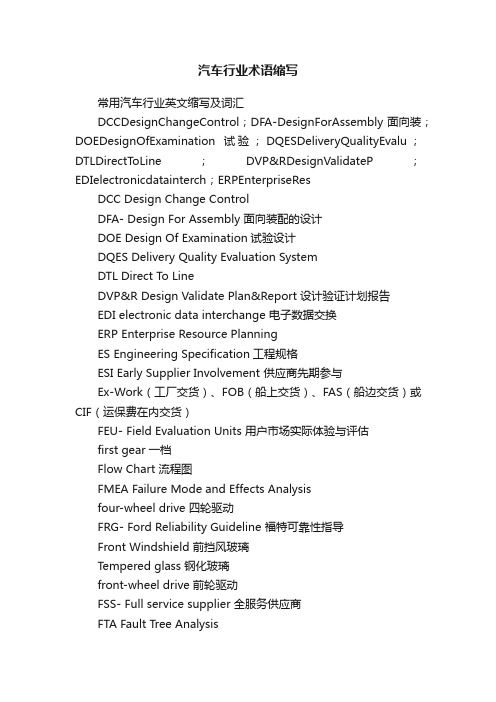 汽车行业术语缩写

常用汽车行业英文缩写及词汇

DCCDesignChangeControl；DFA-DesignForAssembly 面向装；DOEDesignOfExamination 试验；DQESDeliveryQualityEvalu；DTLDirectToLine；DVP&RDesignValidateP；EDIelectronicdatainterch；ERPEnterpriseRes

DCC Design Change Control

DFA- Design For Assembly 面向装配的设计

DOE Design Of Examination 试验设计

DQES Delivery Quality Evaluation System

DTL Direct To Line

DVP&R Design Validate Plan&Report 设计验证计划报告

EDI electronic data interchange 电子数据交换

ERP Enterprise Resource Planning

ES Engineering Specification 工程规格

ESI Early Supplier Involvement 供应商先期参与

Ex-Work（工厂交货）、FOB（船上交货）、FAS（船边交货）或CIF（运保费在内交货）

FEU- Field Evaluation Units 用户市场实际体验与评估

first gear 一档

Flow Chart 流程图

FMEA Failure Mode and Effects Analysis

four-wheel drive 四轮驱动

FRG- Ford Reliability Guideline 福特可靠性指导

Front Windshield 前挡风玻璃

Tempered glass 钢化玻璃

front-wheel drive 前轮驱动

FSS- Full service supplier 全服务供应商

FTA Fault Tree Analysis